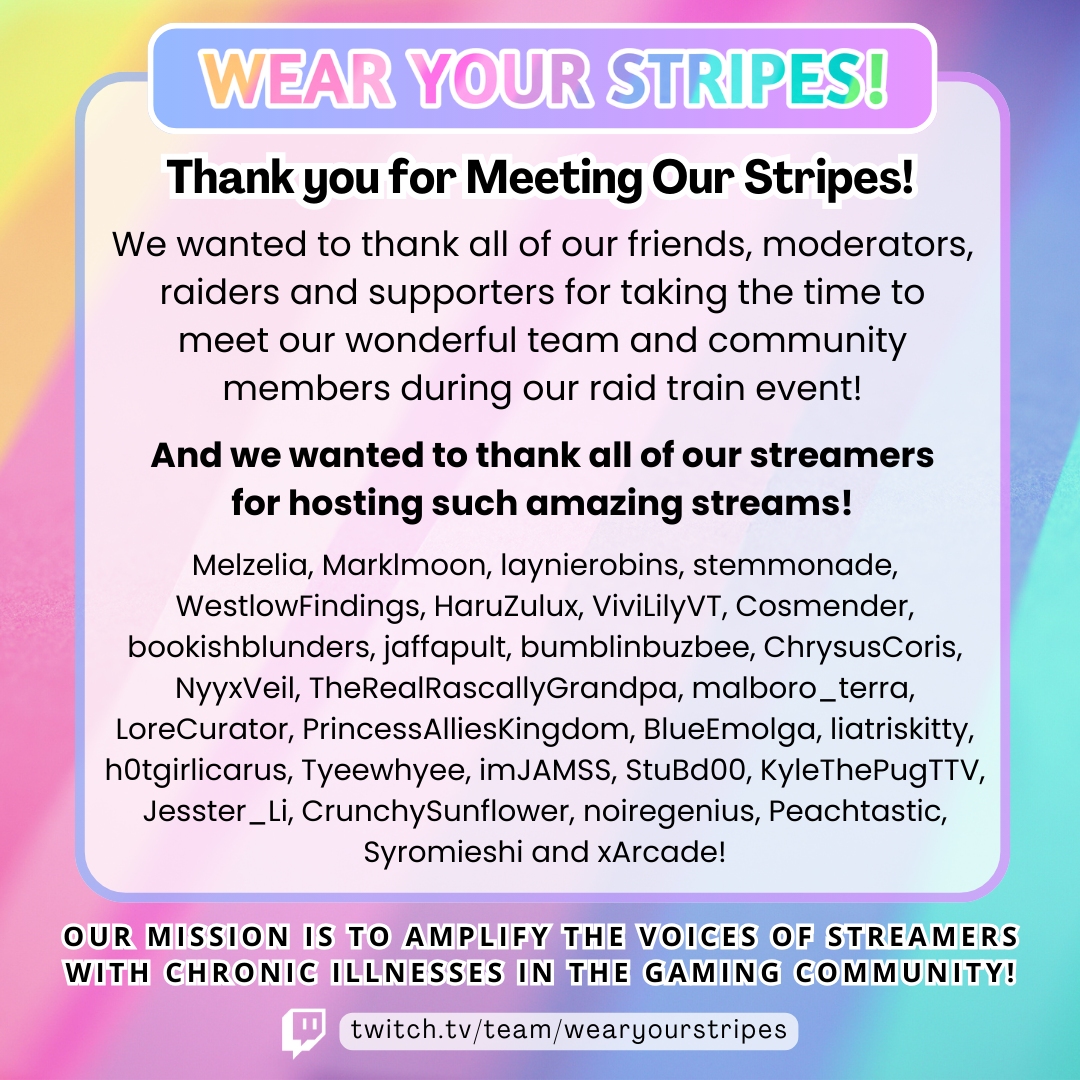 WEAR YOUR STRIPES!

Thank you for Meeting Our Stripes!

We wanted to thank all of our friends, moderators, raiders and supporters for taking the time to meet our wonderful team and community members during our raid train event!

And we wanted to thank all of our streamers for hosting such amazing streams!

Melzelia, Marklmoon, laynierobins, stemmonade, WestlowFindings, HaruZulux, ViviLilyVT, Cosmender, bookishblunders, jaffapult, bumblinbuzbee, ChrysusCoris, NyyxVeil, TheRealRascallyGrandpa, malboro_terra, LoreCurator, PrincessAlliesKingdom, BlueEmolga, liatriskitty, h0tgirlicarus, Tyeewhyee, imJAMSS, StuBd00, KyleThePugTTV, Jesster_Li, CrunchySunflower, noiregenius, Peachtastic, Syromieshi and xArcade!

OUR MISSION IS TO AMPLIFY THE VOICES OF STREAMERS WITH CHRONIC ILLNESSES IN THE GAMING COMMUNITY!

twitch.tv/team/wearyourstripes